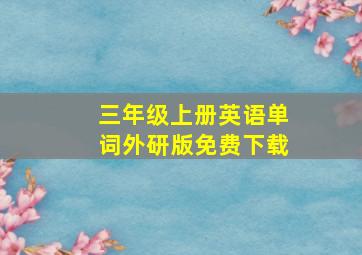 三年级上册英语单词外研版免费下载